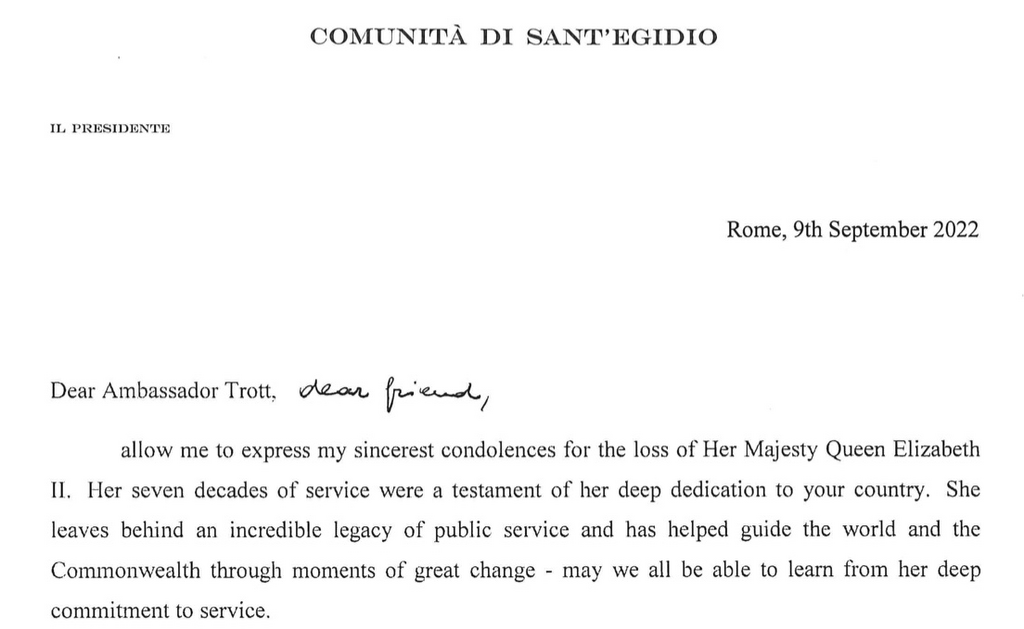 COMUNITÀ DI SANT'EGIDIO

IL PRESIDENTE

Rome, 9th September 2022

Dear Ambassador Trott, dear friend,

allow me to express my sincerest condolences for the loss of Her Majesty Queen Elizabeth II. Her seven decades of service were a testament of her deep dedication to your country. She leaves behind an incredible legacy of public service and has helped guide the world and the Commonwealth through moments of great change - may we all be able to learn from her deep commitment to service.